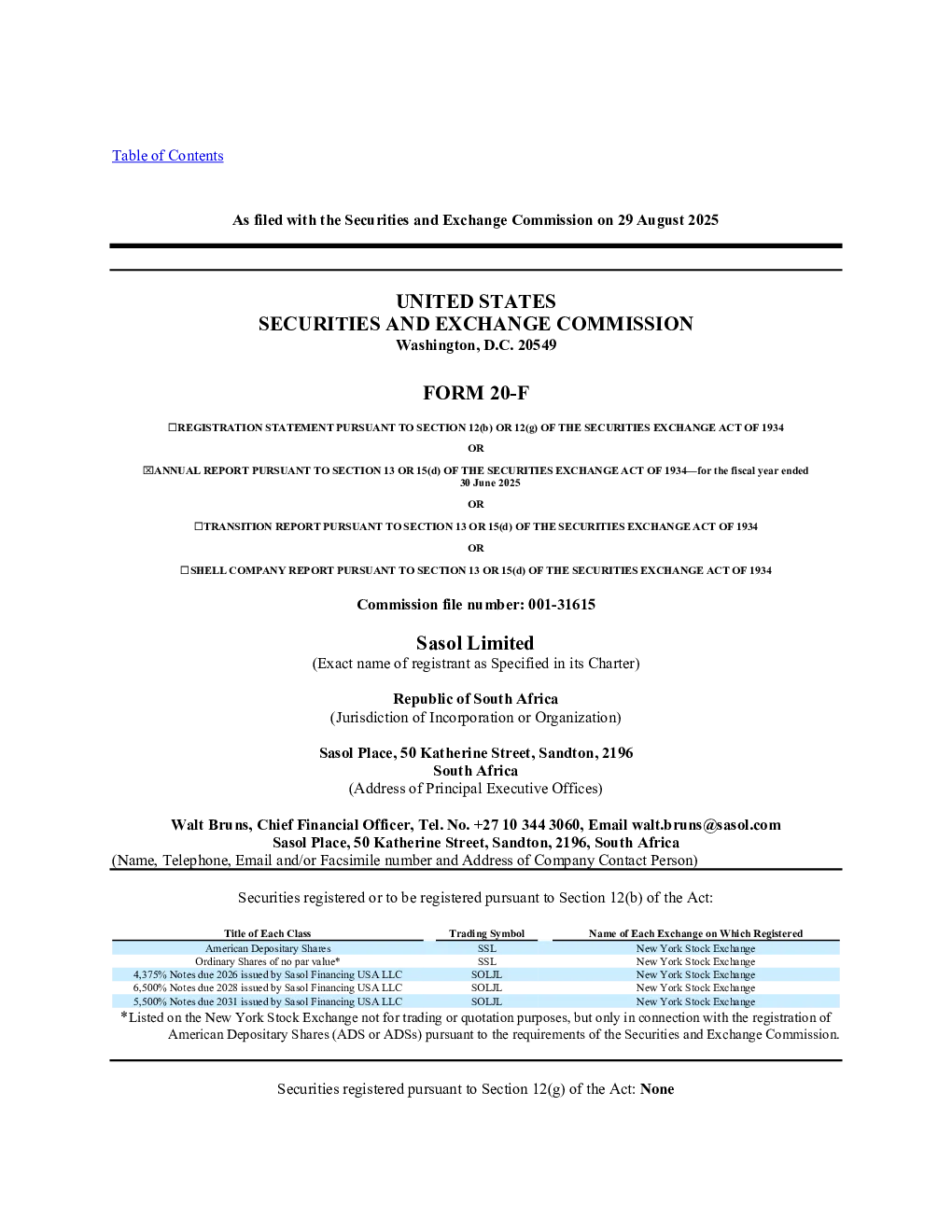 Table of Contents

As filed with the Securities and Exchange Commission on 29 August 2025

UNITED STATES
SECURITIES AND EXCHANGE COMMISSION
Washington, D.C. 20549

FORM 20-F

☐REGISTRATION STATEMENT PURSUANT TO SECTION 12(b) OR 12(g) OF THE SECURITIES EXCHANGE ACT OF 1934

OR

☒ANNUAL REPORT PURSUANT TO SECTION 13 OR 15(d) OF THE SECURITIES EXCHANGE ACT OF 1934—for the fiscal year ended 30 June 2025

OR

☐TRANSITION REPORT PURSUANT TO SECTION 13 OR 15(d) OF THE SECURITIES EXCHANGE ACT OF 1934

OR

☐SHELL COMPANY REPORT PURSUANT TO SECTION 13 OR 15(d) OF THE SECURITIES EXCHANGE ACT OF 1934

Commission file number: 001-31615

Sasol Limited
(Exact name of registrant as Specified in its Charter)

Republic of South Africa
(Jurisdiction of Incorporation or Organization)

Sasol Place, 50 Katherine Street, Sandton, 2196
South Africa
(Address of Principal Executive Offices)

Walt Bruns, Chief Financial Officer, Tel. No. +27 10 344 3060, Email walt.bruns@sasol.com
Sasol Place, 50 Katherine Street, Sandton, 2196, South Africa
(Name, Telephone, Email and/or Facsimile number and Address of Company Contact Person)

Securities registered or to be registered pursuant to Section 12(b) of the Act:

| Title of Each Class | Trading Symbol | Name of Each Exchange on Which Registered |
|---|---|---|
| American Depositary Shares | SSL | New York Stock Exchange |
| Ordinary Shares of no par value* | SSL | New York Stock Exchange |
| 4,375% Notes due 2026 issued by Sasol Financing USA LLC | SOLJL | New York Stock Exchange |
| 6,500% Notes due 2028 issued by Sasol Financing USA LLC | SOLJL | New York Stock Exchange |
| 5,500% Notes due 2031 issued by Sasol Financing USA LLC | SOLJL | New York Stock Exchange |

*Listed on the New York Stock Exchange not for trading or quotation purposes, but only in connection with the registration of American Depositary Shares (ADS or ADSs) pursuant to the requirements of the Securities and Exchange Commission.

Securities registered pursuant to Section 12(g) of the Act: None